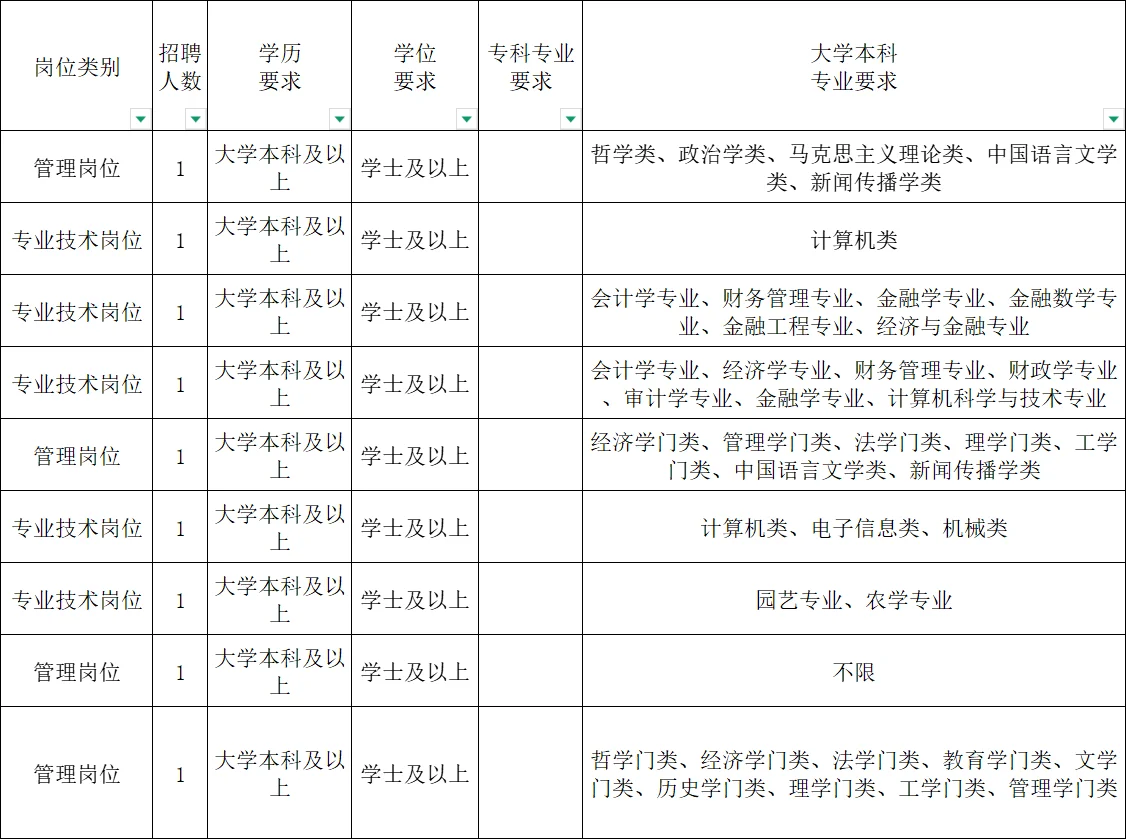 | 岗位类别 | 招聘人数 | 学历要求 | 学位要求 | 专科专业要求 | 大学本科专业要求 |
|---|---|---|---|---|---|
| 管理岗位 | 1 | 大学本科及以上 | 学士及以上 | | 哲学类、政治学类、马克思主义理论类、中国语言文学类、新闻传播学类 |
| 专业技术岗位 | 1 | 大学本科及以上 | 学士及以上 | | 计算机类 |
| 专业技术岗位 | 1 | 大学本科及以上 | 学士及以上 | | 会计学专业、财务管理专业、金融学专业、金融数学专业、金融工程专业、经济与金融专业 |
| 专业技术岗位 | 1 | 大学本科及以上 | 学士及以上 | | 会计学专业、经济学专业、财务管理专业、财政学专业、审计学专业、金融学专业、计算机科学与技术专业 |
| 管理岗位 | 1 | 大学本科及以上 | 学士及以上 | | 经济学门类、管理学门类、法学门类、理学门类、工学门类、中国语言文学类、新闻传播学类 |
| 专业技术岗位 | 1 | 大学本科及以上 | 学士及以上 | | 计算机类、电子信息类、机械类 |
| 专业技术岗位 | 1 | 大学本科及以上 | 学士及以上 | | 园艺专业、农学专业 |
| 管理岗位 | 1 | 大学本科及以上 | 学士及以上 | | 不限 |
| 管理岗位 | 1 | 大学本科及以上 | 学士及以上 | | 哲学门类、经济学门类、法学门类、教育学门类、文学门类、历史学门类、理学门类、工学门类、管理学门类 |